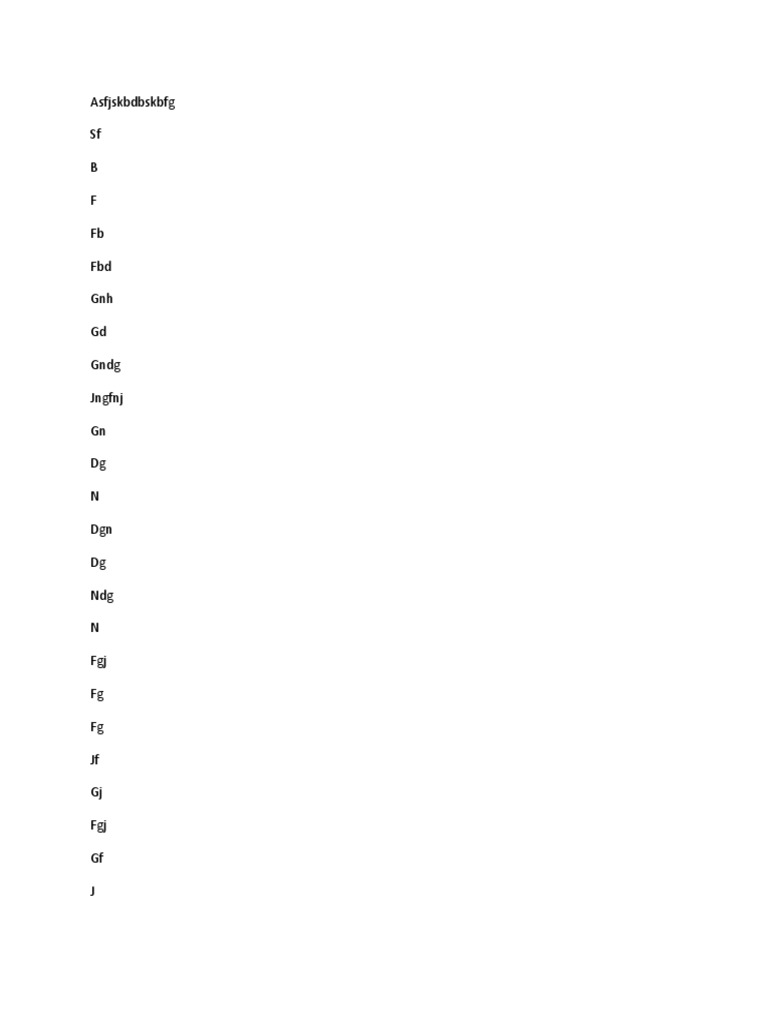 Asfjskbdbskbfg

Sf

B

F

Fb

Fbd

Gnh

Gd

Gndg

Jngfnj

Gn

Dg

N

Dgn

Dg

Ndg

N

Fgj

Fg

Fg

Jf

Gj

Fgj

Gf

J